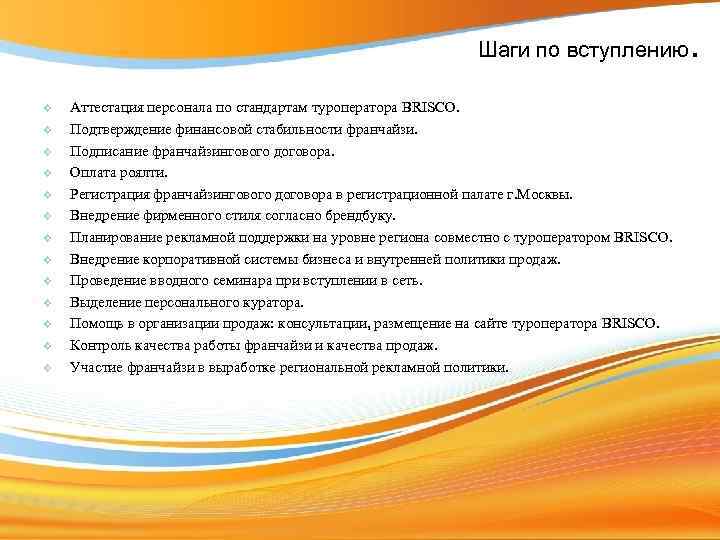 Шаги по вступлению.

- Аттестация персонала по стандартам туроператора BRISCO.
- Подтверждение финансовой стабильности франчайзи.
- Подписание франчайзингового договора.
- Оплата роялти.
- Регистрация франчайзингового договора в регистрационной палате г.Москвы.
- Внедрение фирменного стиля согласно брендбуку.
- Планирование рекламной поддержки на уровне региона совместно с туроператором BRISCO.
- Внедрение корпоративной системы бизнеса и внутренней политики продаж.
- Проведение вводного семинара при вступлении в сеть.
- Выделение персонального куратора.
- Помощь в организации продаж: консультации, размещение на сайте туроператора BRISCO.
- Контроль качества работы франчайзи и качества продаж.
- Участие франчайзи в выработке региональной рекламной политики.